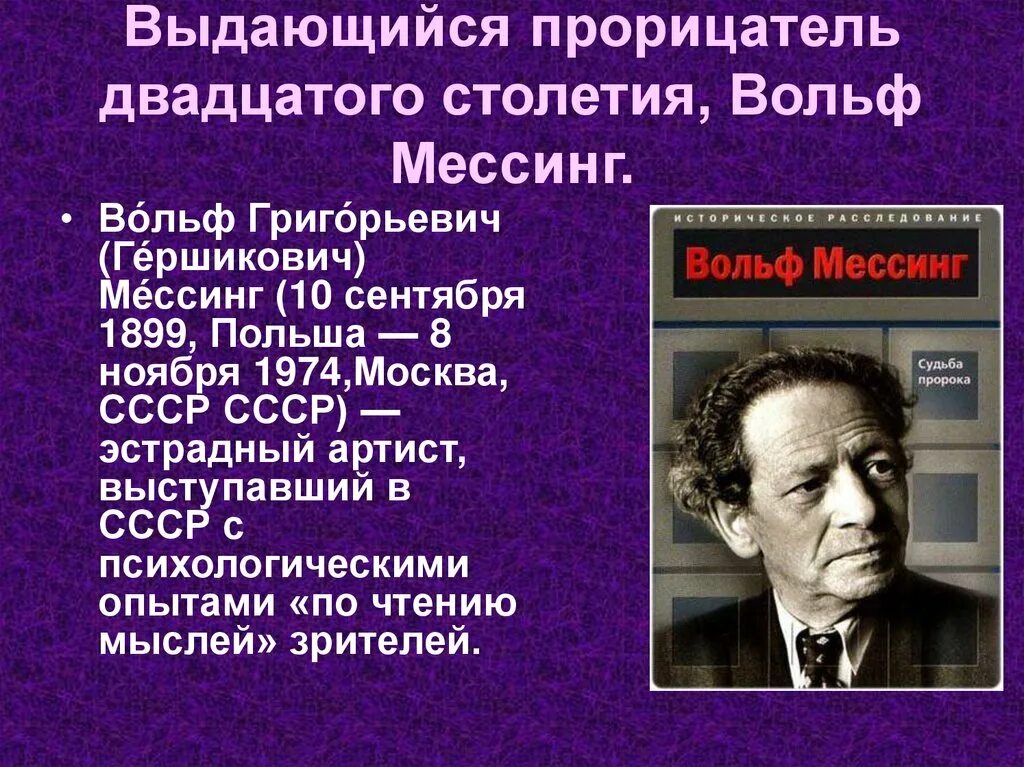 Выдающийся прорицатель двадцатого столетия, Вольф Мессинг.

• Во́льф Григо́рьевич (Ге́ршикович) Ме́ссинг (10 сентября 1899, Польша — 8 ноября 1974,Москва, СССР СССР) — эстрадный артист, выступавший в СССР с психологическими опытами «по чтению мыслей» зрителей.

ИСТОРИЧЕСКОЕ РАССЛЕДОВАНИЕ

Вольф Мессинг

Судьба пророка